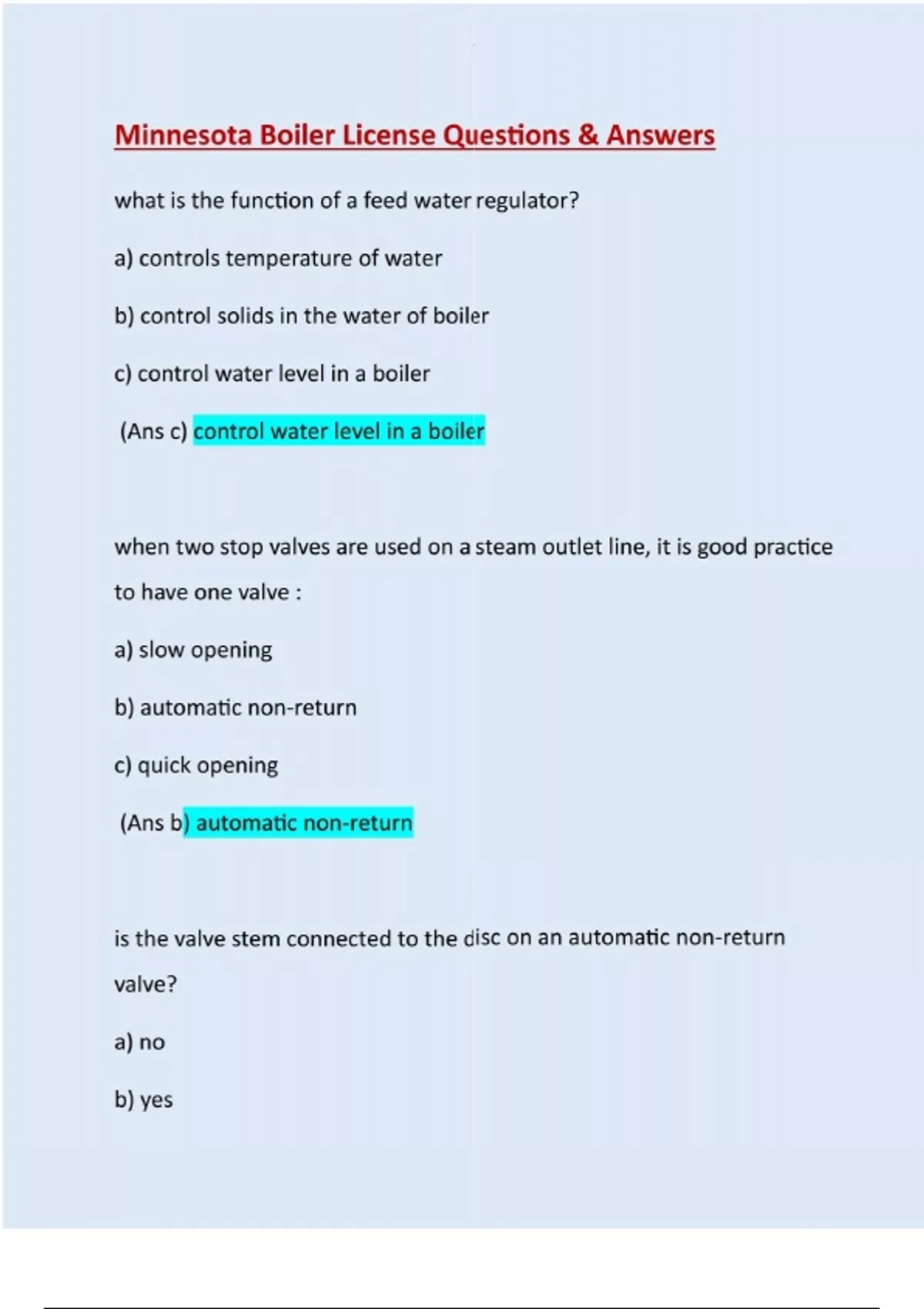 Minnesota Boiler License Questions & Answers

what is the function of a feed water regulator?

a) controls temperature of water

b) control solids in the water of boiler

c) control water level in a boiler

(Ans c) control water level in a boiler

when two stop valves are used on a steam outlet line, it is good practice to have one valve :

a) slow opening

b) automatic non-return

c) quick opening

(Ans b) automatic non-return

is the valve stem connected to the disc on an automatic non-return valve?

a) no

b) yes